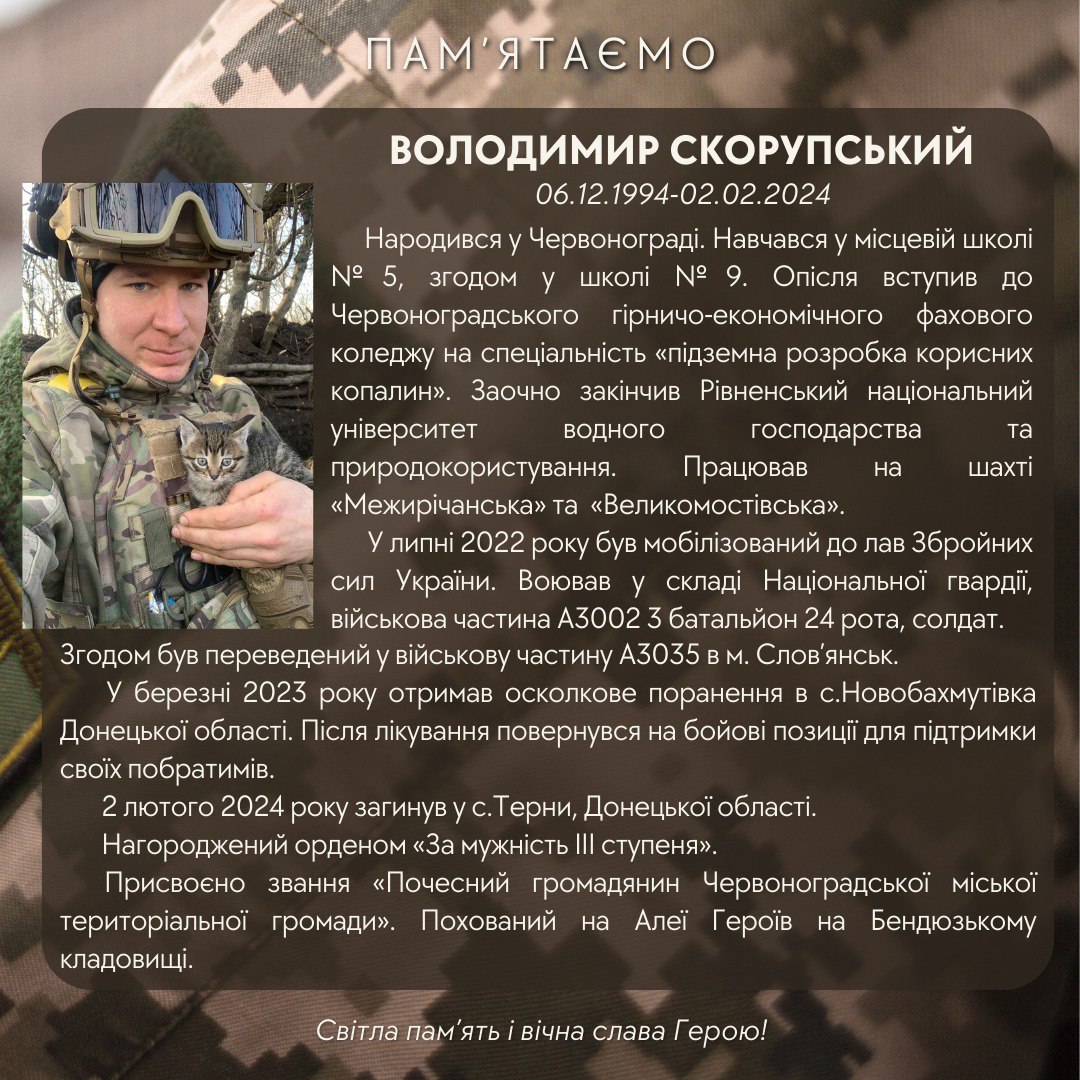 ПАМ'ЯТАЄМО

ВОЛОДИМИР СКОРУПСЬКИЙ

06.12.1994-02.02.2024

Народився у Червонограді. Навчався у місцевій школі № 5, згодом у школі № 9. Опісля вступив до Червоноградського гірничо-економічного фахового коледжу на спеціальність «підземна розробка корисних копалин». Заочно закінчив Рівненський національний університет водного господарства та природокористування. Працював на шахті «Межирічанська» та «Великомостівська».

У липні 2022 року був мобілізований до лав Збройних сил України. Воював у складі Національної гвардії, військова частина А3002 3 батальйон 24 рота, солдат. Згодом був переведений у військову частину А3035 в м. Слов'янськ.

У березні 2023 року отримав осколкове поранення в с.Новобахмутівка Донецької області. Після лікування повернувся на бойові позиції для підтримки своїх побратимів.

2 лютого 2024 року загинув у с.Терни, Донецької області.

Нагороджений орденом «За мужність III ступеня».

Присвоєно звання «Почесний громадянин Червоноградської міської територіальної громади». Похований на Алеї Героїв на Бендюзькому кладовищі.

Світла пам'ять і вічна слава Герою!